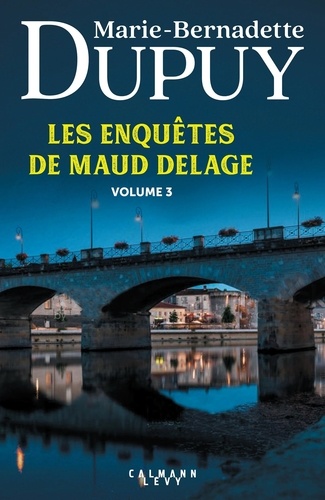 Marie-Bernadette
DUPUY

LES ENQUÊTES
DE MAUD DELAGE

VOLUME 3

CALMANN
LEVY